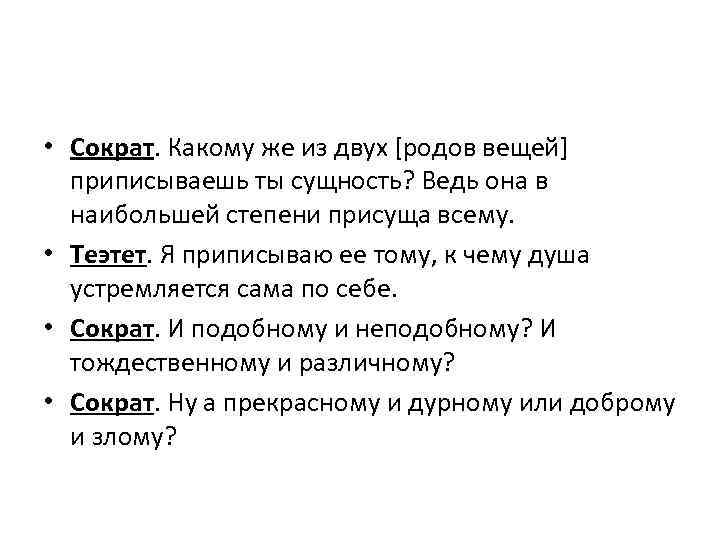 • Сократ. Какому же из двух [родов вещей] приписываешь ты сущность? Ведь она в наибольшей степени присуща всему.

• Теэтет. Я приписываю ее тому, к чему душа устремляется сама по себе.

• Сократ. И подобному и неподобному? И тождественному и различному?

• Сократ. Ну а прекрасному и дурному или доброму и злому?